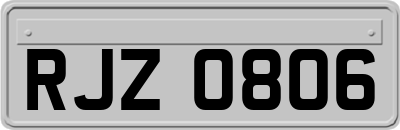 RJZ 0806